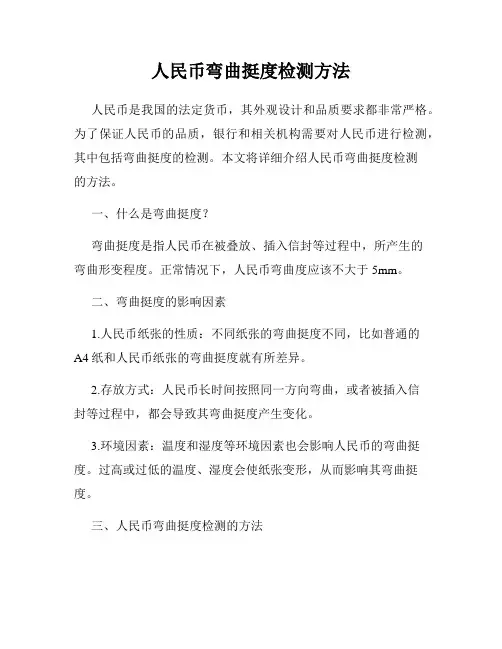 人民币弯曲挺度检测方法

人民币是我国的法定货币，其外观设计和品质要求都非常严格。为了保证人民币的品质，银行和相关机构需要对人民币进行检测，其中包括弯曲挺度的检测。本文将详细介绍人民币弯曲挺度检测的方法。

一、什么是弯曲挺度？

弯曲挺度是指人民币在被叠放、插入信封等过程中，所产生的弯曲形变程度。正常情况下，人民币弯曲度应该不大于 5mm。

二、弯曲挺度的影响因素

1.人民币纸张的性质：不同纸张的弯曲挺度不同，比如普通的 A4 纸和人民币纸张的弯曲挺度就有所差异。

2.存放方式：人民币长时间按照同一方向弯曲，或者被插入信封等过程中，都会导致其弯曲挺度产生变化。

3.环境因素：温度和湿度等环境因素也会影响人民币的弯曲挺度。过高或过低的温度、湿度会使纸张变形，从而影响其弯曲挺度。

三、人民币弯曲挺度检测的方法